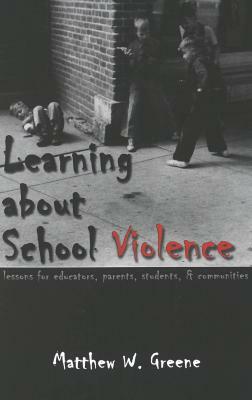 Learning about School Violence

lessons for educators, parents, students, & communities

Matthew W. Greene